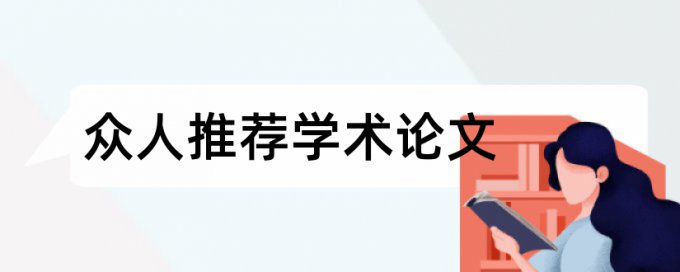 众人推荐学术论文